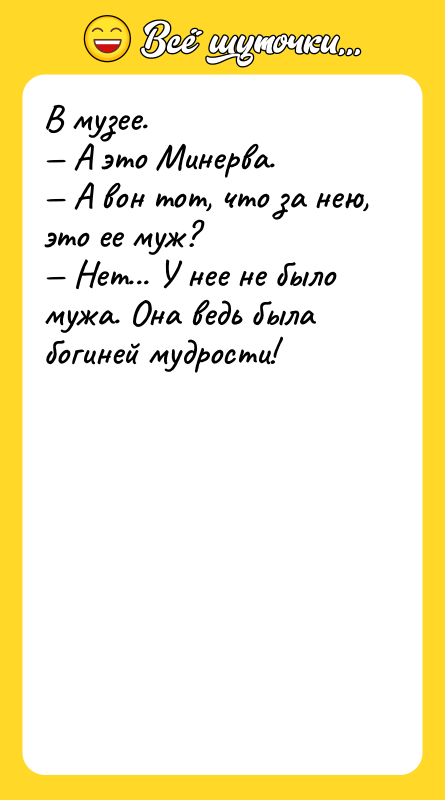 Всё шуточки...

В музее.
— А это Минерва.
— А вон тот, что за нею, это ее муж?
— Нет... У нее не было мужа. Она ведь была богиней мудрости!